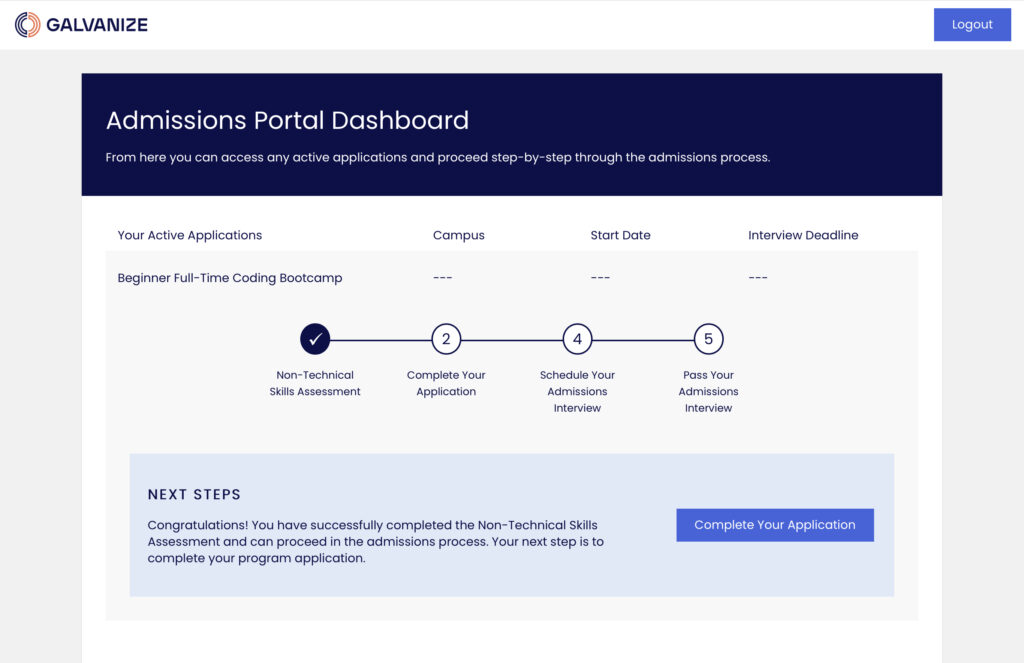 GALVANIZE

Logout

Admissions Portal Dashboard

From here you can access any active applications and proceed step-by-step through the admissions process.

| Your Active Applications | Campus | Start Date | Interview Deadline |
|---|---|---|---|
| Beginner Full-Time Coding Bootcamp | --- | --- | --- |

✓ Non-Technical Skills Assessment

2 Complete Your Application

4 Schedule Your Admissions Interview

5 Pass Your Admissions Interview

NEXT STEPS

Congratulations! You have successfully completed the Non-Technical Skills Assessment and can proceed in the admissions process. Your next step is to complete your program application.

Complete Your Application